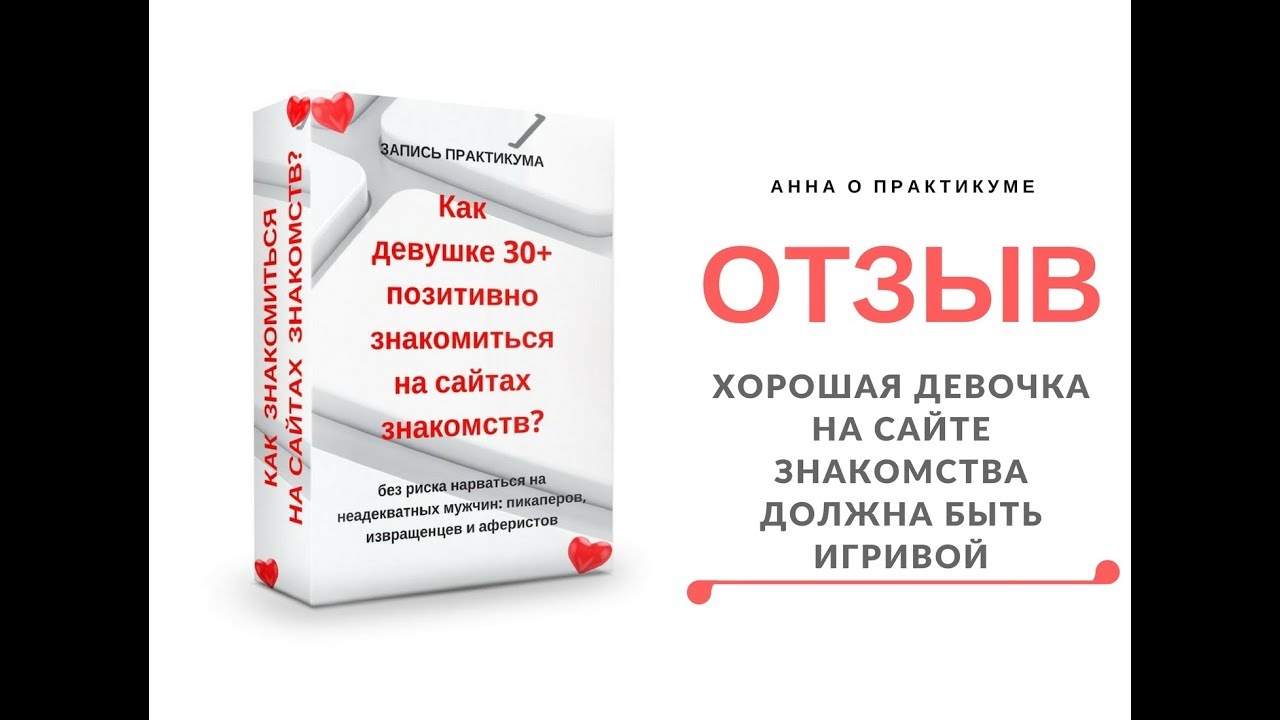 КАК ЗНАКОМИТЬСЯ НА САЙТАХ ЗНАКОМСТВ?

ЗАПИСЬ ПРАКТИКУМА

Как девушке 30+ позитивно знакомиться на сайтах знакомств?

без риска нарваться на неадекватных мужчин: пикаперов, извращенцев и аферистов

АННА О ПРАКТИКУМЕ

ОТЗЫВ

ХОРОШАЯ ДЕВОЧКА НА САЙТЕ ЗНАКОМСТВА ДОЛЖНА БЫТЬ ИГРИВОЙ